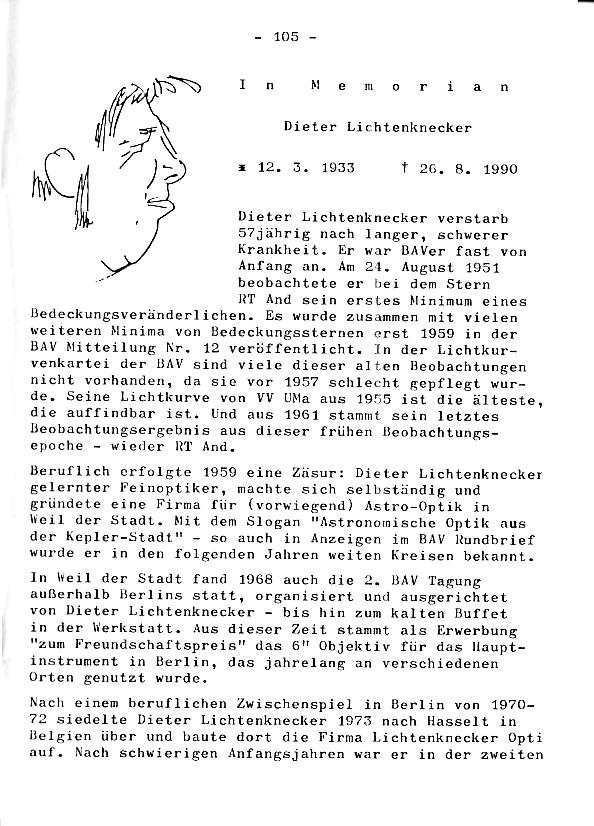 - 105 -

I n   M e m o r i a n

Dieter Lichtenknecker

* 12. 3. 1933   † 26. 8. 1990

Dieter Lichtenknecker verstarb 57jährig nach langer, schwerer Krankheit. Er war BAVer fast von Anfang an. Am 24. August 1951 beobachtete er bei dem Stern RT And sein erstes Minimum eines Bedeckungsveränderlichen. Es wurde zusammen mit vielen weiteren Minima von Bedeckungssternen erst 1959 in der BAV Mitteilung Nr. 12 veröffentlicht. In der Lichtkurvenkartei der BAV sind viele dieser alten Beobachtungen nicht vorhanden, da sie vor 1957 schlecht gepflegt wurde. Seine Lichtkurve von VV UMa aus 1955 ist die älteste, die auffindbar ist. Und aus 1961 stammt sein letztes Beobachtungsergebnis aus dieser frühen Beobachtungsepoche - wieder RT And.

Beruflich erfolgte 1959 eine Zäsur: Dieter Lichtenknecker gelernter Feinoptiker, machte sich selbständig und gründete eine Firma für (vorwiegend) Astro-Optik in Weil der Stadt. Mit dem Slogan "Astronomische Optik aus der Kepler-Stadt" - so auch in Anzeigen im BAV Rundbrief wurde er in den folgenden Jahren weiten Kreisen bekannt.

In Weil der Stadt fand 1968 auch die 2. BAV Tagung außerhalb Berlins statt, organisiert und ausgerichtet von Dieter Lichtenknecker - bis hin zum kalten Buffet in der Werkstatt. Aus dieser Zeit stammt als Erwerbung "zum Freundschaftspreis" das 6" Objektiv für das Hauptinstrument in Berlin, das jahrelang an verschiedenen Orten genutzt wurde.

Nach einem beruflichen Zwischenspiel in Berlin von 1970-72 siedelte Dieter Lichtenknecker 1973 nach Hasselt in Belgien über und baute dort die Firma Lichtenknecker Opti auf. Nach schwierigen Anfangsjahren war er in der zweiten